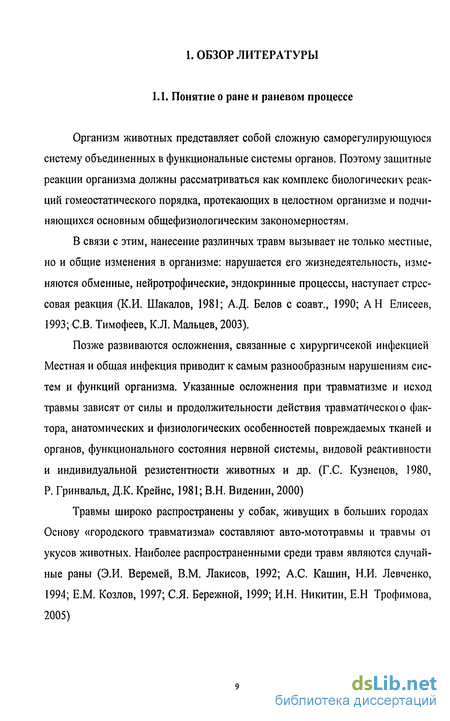 1. ОБЗОР ЛИТЕРАТУРЫ

1.1. Понятие о ране и раневом процессе

Организм животных представляет собой сложную саморегулирующуюся систему объединенных в функциональные системы органов. Поэтому защитные реакции организма должны рассматриваться как комплекс биологических реакций гомеостатического порядка, протекающих в целостном организме и подчиняющихся основным общефизиологическим закономерностям.

В связи с этим, нанесение различных травм вызывает не только местные, но и общие изменения в организме: нарушается его жизнедеятельность, изменяются обменные, нейротрофические, эндокринные процессы, наступает стрессовая реакция (К.И. Шакалов, 1981; А.Д. Белов с соавт., 1990; А Н Елисеев, 1993; С.В. Тимофеев, К.Л. Мальцев, 2003).

Позже развиваются осложнения, связанные с хирургичсекой инфекцией Местная и общая инфекция приводит к самым разнообразным нарушениям систем и функций организма. Указанные осложнения при травматизме и исход травмы зависят от силы и продолжительности действия травматического фактора, анатомических и физиологических особенностей повреждаемых тканей и органов, функционального состояния нервной системы, видовой реактивности и индивидуальной резистентности животных и др. (Г.С. Кузнецов, 1980, Р. Гринвальд, Д.К. Крейнс, 1981; В.Н. Виденин, 2000)

Травмы широко распространены у собак, живущих в больших городах Основу «городского травматизма» составляют авто-мототравмы и травмы от укусов животных. Наиболее распространенными среди травм являются случайные раны (Э.И. Веремей, В.М. Лакисов, 1992; А.С. Кашин, Н.И. Левченко, 1994; Е.М. Козлов, 1997; С.Я. Бережной, 1999; И.Н. Никитин, Е.Н Трофимова, 2005)

9

dsLib.net
библиотека диссертаций